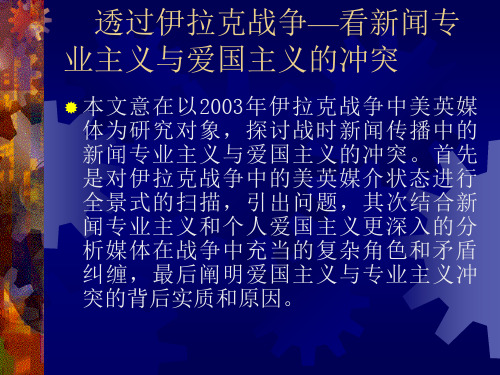 透过伊拉克战争—看新闻专业主义与爱国主义的冲突

本文意在以2003年伊拉克战争中美英媒体为研究对象，探讨战时新闻传播中的新闻专业主义与爱国主义的冲突。首先是对伊拉克战争中的美英媒介状态进行全景式的扫描，引出问题，其次结合新闻专业主义和个人爱国主义更深入的分析媒体在战争中充当的复杂角色和矛盾纠缠，最后阐明爱国主义与专业主义冲突的背后实质和原因。